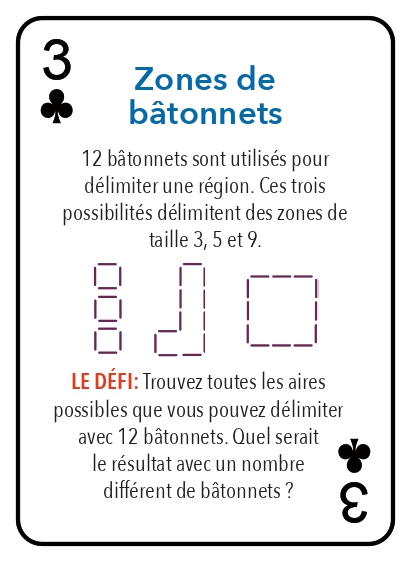 3
♣

Zones de bâtonnets

12 bâtonnets sont utilisés pour délimiter une région. Ces trois possibilités délimitent des zones de taille 3, 5 et 9.

LE DÉFI: Trouvez toutes les aires possibles que vous pouvez délimiter avec 12 bâtonnets. Quel serait le résultat avec un nombre différent de bâtonnets ?

♣
3